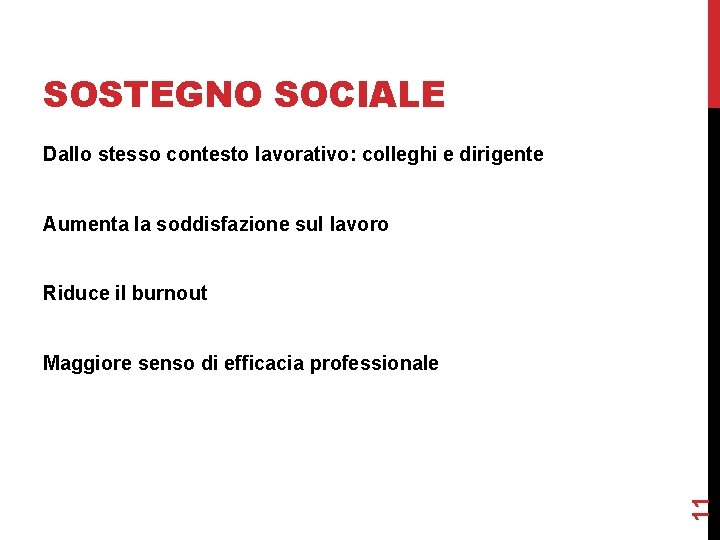 SOSTEGNO SOCIALE

Dallo stesso contesto lavorativo: colleghi e dirigente

Aumenta la soddisfazione sul lavoro

Riduce il burnout

Maggiore senso di efficacia professionale

11